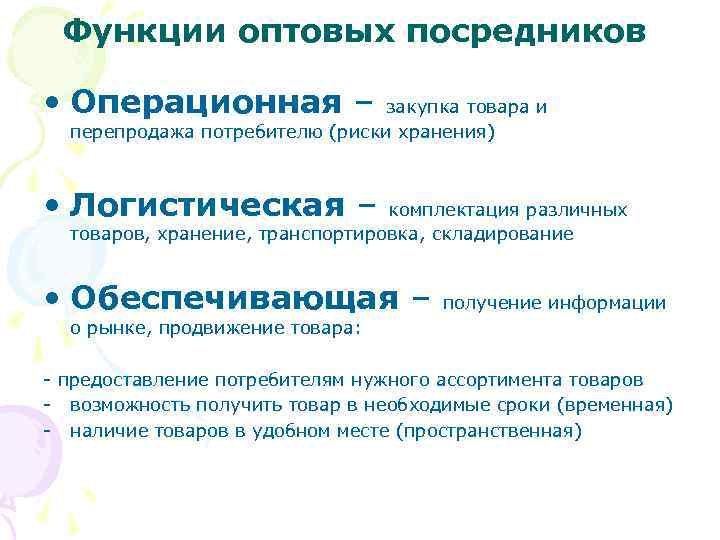 Функции оптовых посредников

• Операционная – закупка товара и перепродажа потребителю (риски хранения)

• Логистическая – комплектация различных товаров, хранение, транспортировка, складирование

• Обеспечивающая – получение информации о рынке, продвижение товара:

- предоставление потребителям нужного ассортимента товаров
- возможность получить товар в необходимые сроки (временная)
- наличие товаров в удобном месте (пространственная)